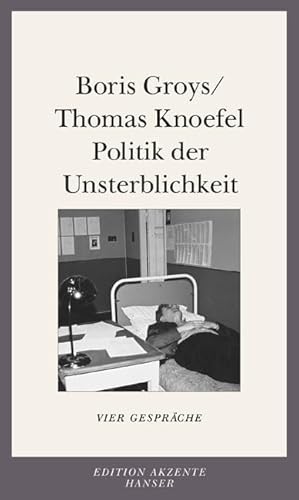 Boris Groys/
Thomas Knoefel
Politik der
Unsterblichkeit

VIER GESPRÄCHE

EDITION AKZENTE
HANSER